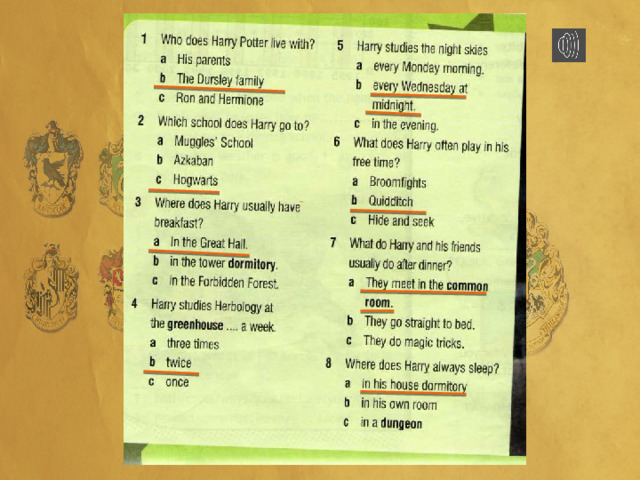 1 Who does Harry Potter live with?
a His parents
b The Dursley family
c Ron and Hermione

2 Which school does Harry go to?
a Muggles' School
b Azkaban
c Hogwarts

3 Where does Harry usually have breakfast?
a In the Great Hall.
b in the tower dormitory.
c in the Forbidden Forest.

4 Harry studies Herbology at the greenhouse .... a week.
a three times
b twice
c once

5 Harry studies the night skies
a every Monday morning.
b every Wednesday at midnight.
c in the evening.

6 What does Harry often play in his free time?
a Broomfights
b Quidditch
c Hide and seek

7 What do Harry and his friends usually do after dinner?
a They meet in the common room.
b They go straight to bed.
c They do magic tricks.

8 Where does Harry always sleep?
a in his house dormitory
b in his own room
c in a dungeon